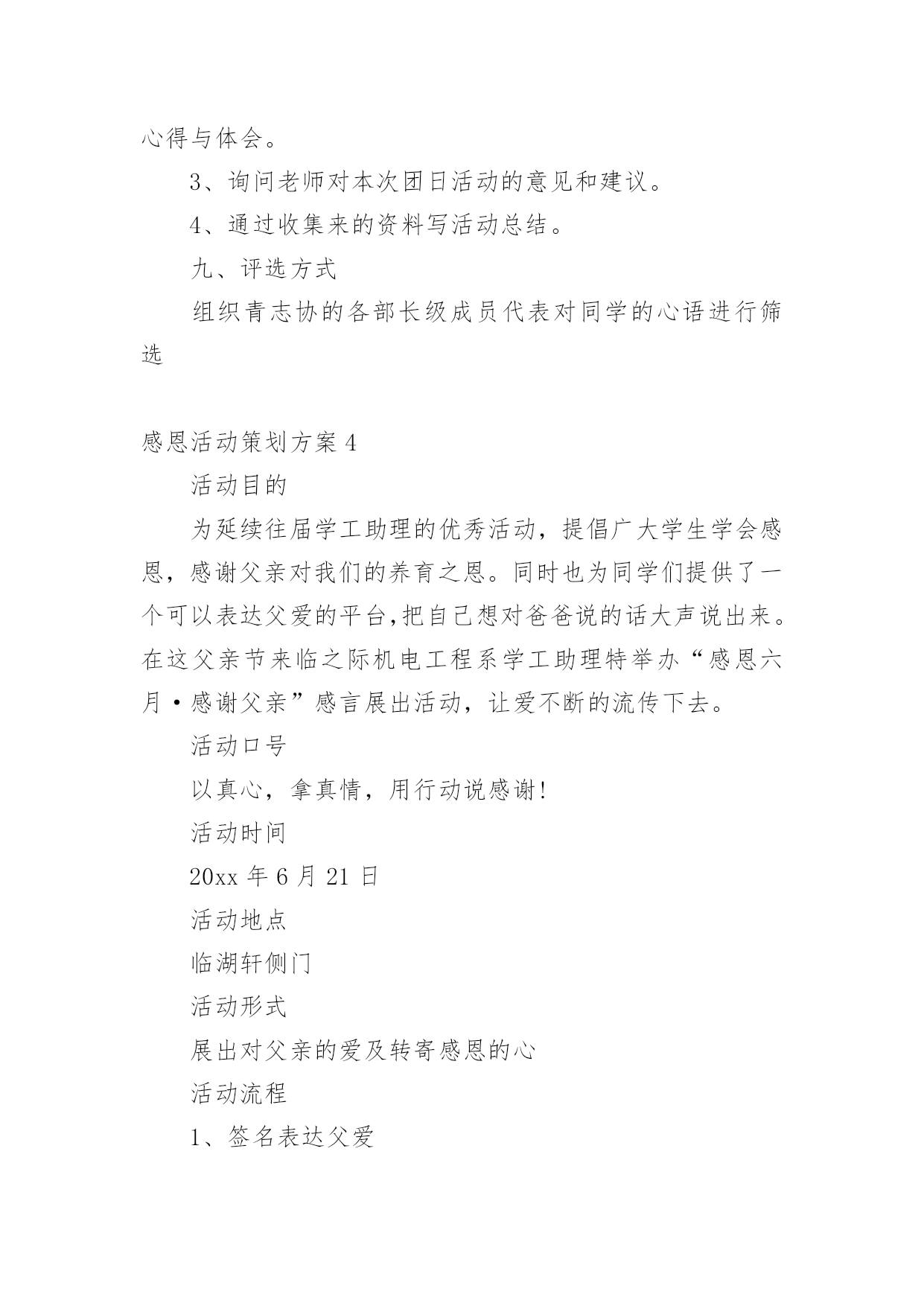 心得与体会。

3、询问老师对本次团日活动的意见和建议。

4、通过收集来的资料写活动总结。

九、评选方式

组织青志协的各部长级成员代表对同学的心语进行筛选

感恩活动策划方案 4

活动目的

为延续往届学工助理的优秀活动，提倡广大学生学会感恩，感谢父亲对我们的养育之恩。同时也为同学们提供了一个可以表达父爱的平台,把自己想对爸爸说的话大声说出来。在这父亲节来临之际机电工程系学工助理特举办“感恩六月·感谢父亲”感言展出活动，让爱不断的流传下去。

活动口号

以真心，拿真情，用行动说感谢!

活动时间

20xx 年 6 月 21 日

活动地点

临湖轩侧门

活动形式

展出对父亲的爱及转寄感恩的心

活动流程

1、签名表达父爱